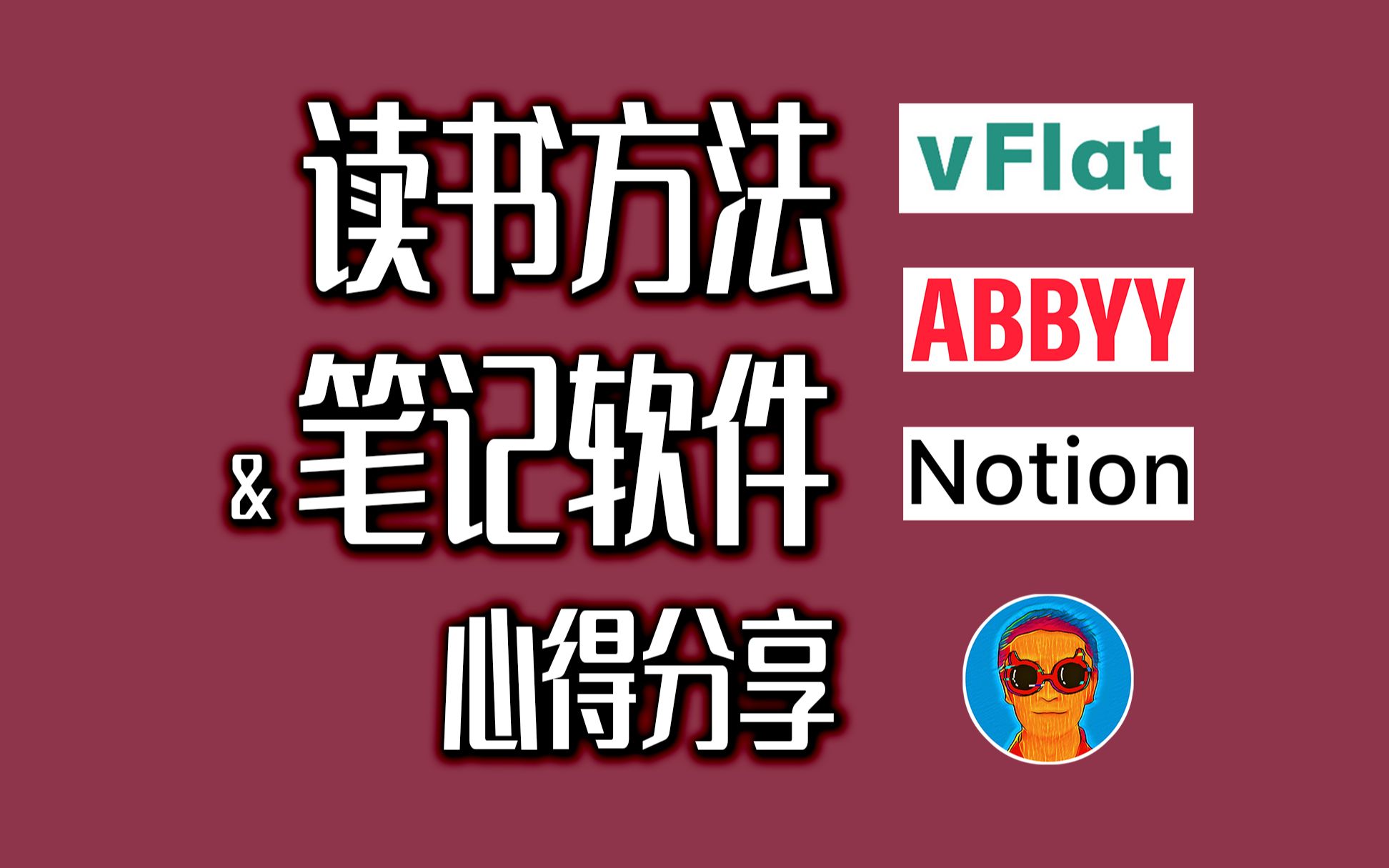 读书方法
& 笔记软件
心得分享

vFlat

ABBYY

Notion